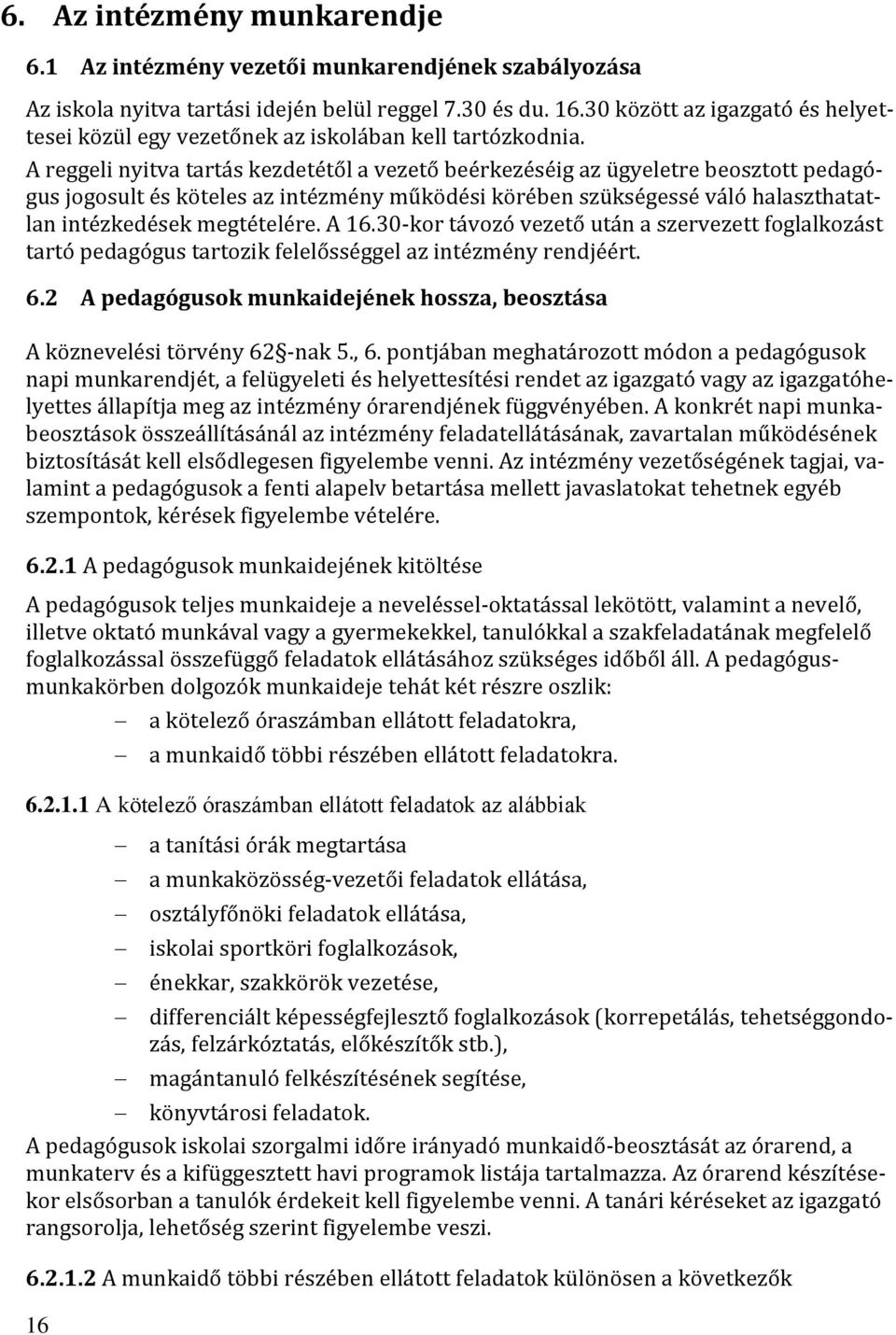 6. Az intézmény munkarendje

6.1 Az intézmény vezetői munkarendjének szabályozása

Az iskola nyitva tartási idején belül reggel 7.30 és du. 16.30 között az igazgató és helyettesei közül egy vezetőnek az iskolában kell tartózkodnia.
A reggeli nyitva tartás kezdetétől a vezető beérkezéséig az ügyeletre beosztott pedagógus jogosult és köteles az intézmény működési körében szükségessé váló halaszthatatlan intézkedések megtételére. A 16.30-kor távozó vezető után a szervezett foglalkozást tartó pedagógus tartozik felelősséggel az intézmény rendjéért.

6.2 A pedagógusok munkaidejének hossza, beosztása

A köznevelési törvény 62§-nak 5., 6. pontjában meghatározott módon a pedagógusok napi munkarendjét, a felügyeleti és helyettesítési rendet az igazgató vagy az igazgatóhelyettes állapítja meg az intézmény órarendjének függvényében. A konkrét napi munkabeosztások összeállításánál az intézmény feladatellátásának, zavartalan működésének biztosítását kell elsődlegesen figyelembe venni. Az intézmény vezetőségének tagjai, valamint a pedagógusok a fenti alapelv betartása mellett javaslatokat tehetnek egyéb szempontok, kérések figyelembe vételére.

6.2.1 A pedagógusok munkaidejének kitöltése

A pedagógusok teljes munkaideje a neveléssel-oktatással lekötött, valamint a nevelő, illetve oktató munkával vagy a gyermekekkel, tanulókkal a szakfeladatának megfelelő foglalkozással összefüggő feladatok ellátásához szükséges időből áll. A pedagógusmunkakörben dolgozók munkaideje tehát két részre oszlik:
– a kötelező óraszámban ellátott feladatokra,
– a munkaidő többi részében ellátott feladatokra.

6.2.1.1 A kötelező óraszámban ellátott feladatok az alábbiak

– a tanítási órák megtartása
– a munkaközösség-vezetői feladatok ellátása,
– osztályfőnöki feladatok ellátása,
– iskolai sportköri foglalkozások,
– énekkar, szakkörök vezetése,
– differenciált képességfejlesztő foglalkozások (korrepetálás, tehetséggondozás, felzárkóztatás, előkészítők stb.),
– magántanuló felkészítésének segítése,
– könyvtárosi feladatok.

A pedagógusok iskolai szorgalmi időre irányadó munkaidő-beosztását az órarend, a munkaterv és a kifüggesztett havi programok listája tartalmazza. Az órarend készítésekor elsősorban a tanulók érdekeit kell figyelembe venni. A tanári kéréseket az igazgató rangsorolja, lehetőség szerint figyelembe veszi.

6.2.1.2 A munkaidő többi részében ellátott feladatok különösen a következők

16